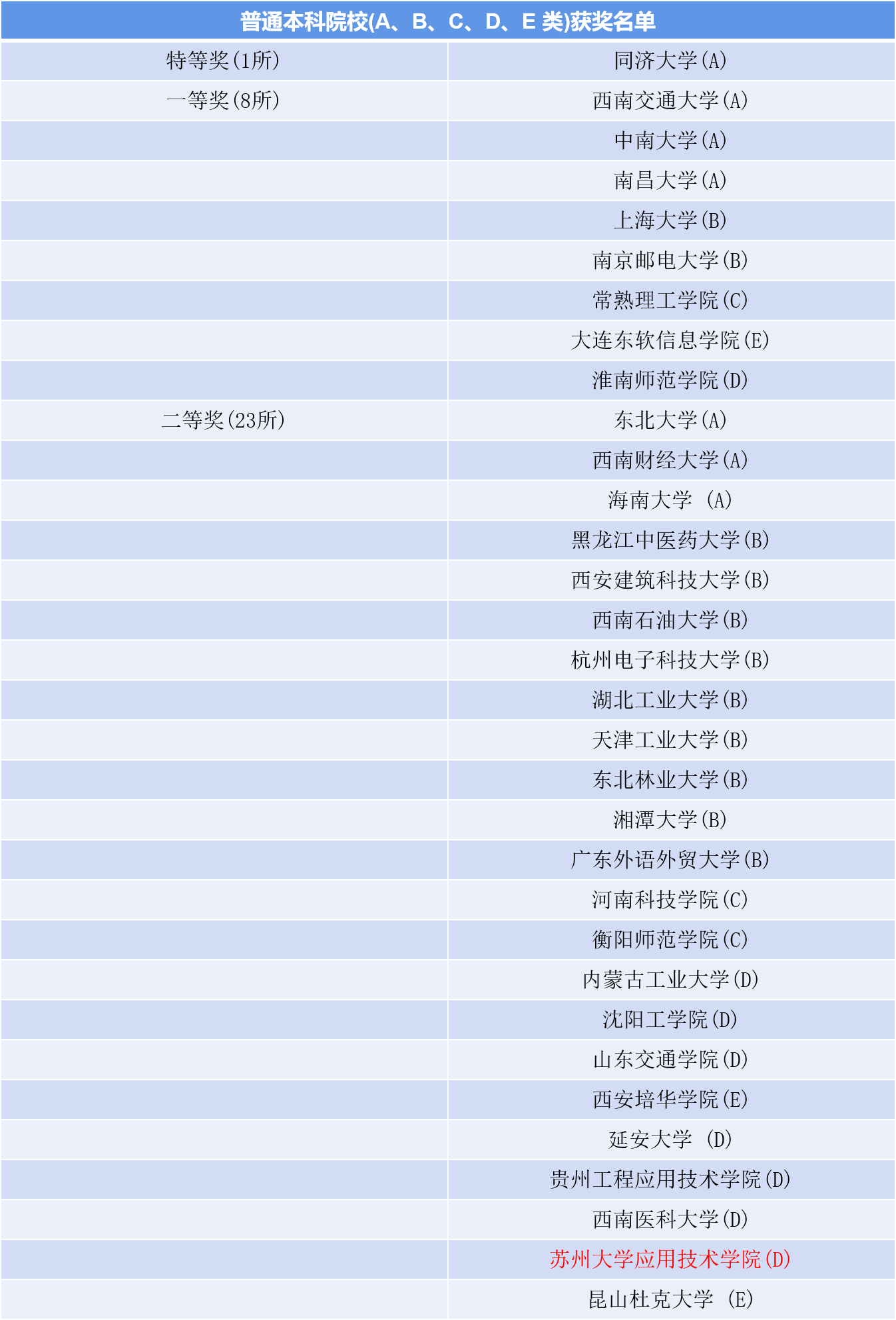 | 普通本科院校(A、B、C、D、E 类)获奖名单 | |
|---|---|
| 特等奖(1所) | 同济大学(A) |
| 一等奖(8所) | 西南交通大学(A) |
| | 中南大学(A) |
| | 南昌大学(A) |
| | 上海大学(B) |
| | 南京邮电大学(B) |
| | 常熟理工学院(C) |
| | 大连东软信息学院(E) |
| | 淮南师范学院(D) |
| 二等奖(23所) | 东北大学(A) |
| | 西南财经大学(A) |
| | 海南大学 (A) |
| | 黑龙江中医药大学(B) |
| | 西安建筑科技大学(B) |
| | 西南石油大学(B) |
| | 杭州电子科技大学(B) |
| | 湖北工业大学(B) |
| | 天津工业大学(B) |
| | 东北林业大学(B) |
| | 湘潭大学(B) |
| | 广东外语外贸大学(B) |
| | 河南科技学院(C) |
| | 衡阳师范学院(C) |
| | 内蒙古工业大学(D) |
| | 沈阳工学院(D) |
| | 山东交通学院(D) |
| | 西安培华学院(E) |
| | 延安大学 (D) |
| | 贵州工程应用技术学院(D) |
| | 西南医科大学(D) |
| | 苏州大学应用技术学院(D) |
| | 昆山杜克大学 (E) |